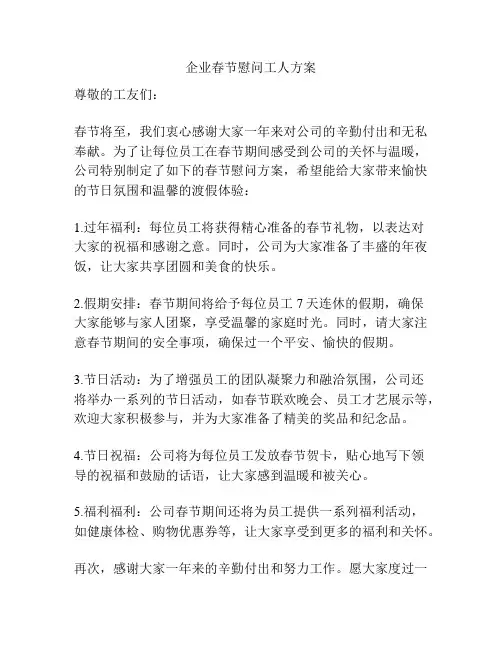 企业春节慰问工人方案

尊敬的工友们：

春节将至，我们衷心感谢大家一年来对公司的辛勤付出和无私奉献。为了让每位员工在春节期间感受到公司的关怀与温暖，公司特别制定了如下的春节慰问方案，希望能给大家带来愉快的节日氛围和温馨的渡假体验：

1.过年福利：每位员工将获得精心准备的春节礼物，以表达对大家的祝福和感谢之意。同时，公司为大家准备了丰盛的年夜饭，让大家共享团圆和美食的快乐。

2.假期安排：春节期间将给予每位员工 7 天连休的假期，确保大家能够与家人团聚，享受温馨的家庭时光。同时，请大家注意春节期间的安全事项，确保过一个平安、愉快的假期。

3.节日活动：为了增强员工的团队凝聚力和融洽氛围，公司还将举办一系列的节日活动，如春节联欢晚会、员工才艺展示等，欢迎大家积极参与，并为大家准备了精美的奖品和纪念品。

4.节日祝福：公司将为每位员工发放春节贺卡，贴心地写下领导的祝福和鼓励的话语，让大家感到温暖和被关心。

5.福利福利：公司春节期间还将为员工提供一系列福利活动，如健康体检、购物优惠券等，让大家享受到更多的福利和关怀。

再次，感谢大家一年来的辛勤付出和努力工作。愿大家度过一